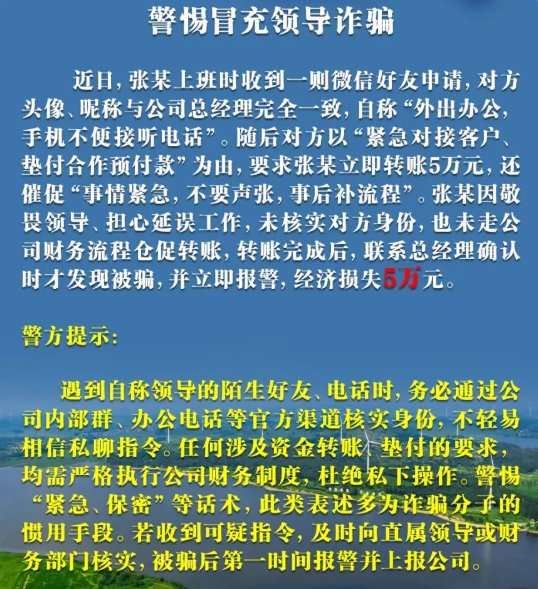 警惕冒充领导诈骗

近日，张某上班时收到一则微信好友申请，对方头像、昵称与公司总经理完全一致，自称“外出办公，手机不便接听电话”。随后对方以“紧急对接客户、垫付合作预付款”为由，要求张某立即转账5万元，还催促“事情紧急，不要声张，事后补流程”。张某因敬畏领导、担心延误工作，未核实对方身份，也未走公司财务流程仓促转账，转账完成后，联系总经理确认时才发现被骗，并立即报警，经济损失5万元。

警方提示：

遇到自称领导的陌生好友、电话时，务必通过公司内部群、办公电话等官方渠道核实身份，不轻易相信私聊指令。任何涉及资金转账、垫付的要求，均需严格执行公司财务制度，杜绝私下操作。警惕“紧急、保密”等话术，此类表述多为诈骗分子的惯用手段。若收到可疑指令，及时向直属领导或财务部门核实，被骗后第一时间报警并上报公司。